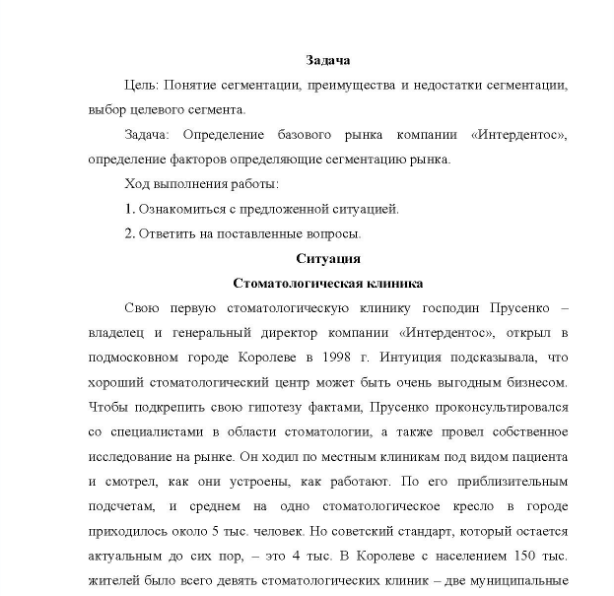 Задача

Цель: Понятие сегментации, преимущества и недостатки сегментации, выбор целевого сегмента.

Задача: Определение базового рынка компании «Интердентос», определение факторов определяющие сегментацию рынка.

Ход выполнения работы:

1. Ознакомиться с предложенной ситуацией.

2. Ответить на поставленные вопросы.

Ситуация

Стоматологическая клиника

Свою первую стоматологическую клинику господин Прусенко – владелец и генеральный директор компании «Интердентос», открыл в подмосковном городе Королеве в 1998 г. Интуиция подсказывала, что хороший стоматологический центр может быть очень выгодным бизнесом. Чтобы подкрепить свою гипотезу фактами, Прусенко проконсультировался со специалистами в области стоматологии, а также провел собственное исследование на рынке. Он ходил по местным клиникам под видом пациента и смотрел, как они устроены, как работают. По его приблизительным подсчетам, и среднем на одно стоматологическое кресло в городе приходилось около 5 тыс. человек. Но советский стандарт, который остается актуальным до сих пор, – это 4 тыс. В Королеве с населением 150 тыс. жителей было всего девять стоматологических клиник – две муниципальные